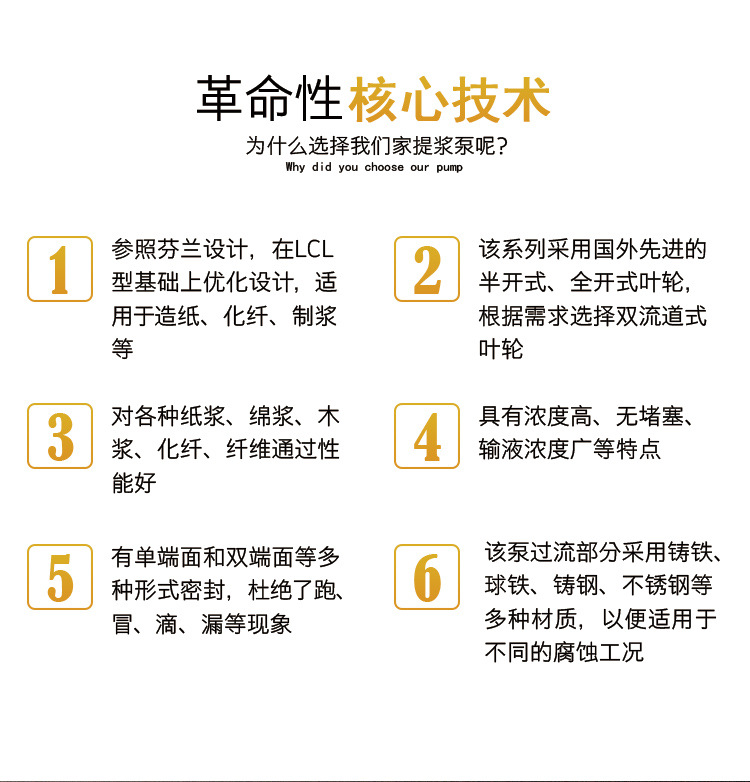 革命性核心技术

为什么选择我们家提浆泵呢?

Why did you choose our pump

1

参照芬兰设计，在LCL型基础上优化设计，适用于造纸、化纤、制浆等

2

该系列采用国外先进的半开式、全开式叶轮，根据需求选择双流道式叶轮

3

对各种纸浆、绵浆、木浆、化纤、纤维通过性能好

4

具有浓度高、无堵塞、输液浓度广等特点

5

有单端面和双端面等多种形式密封，杜绝了跑、冒、滴、漏等现象

6

该泵过流部分采用铸铁、球铁、铸钢、不锈钢等多种材质，以便适用于不同的腐蚀工况